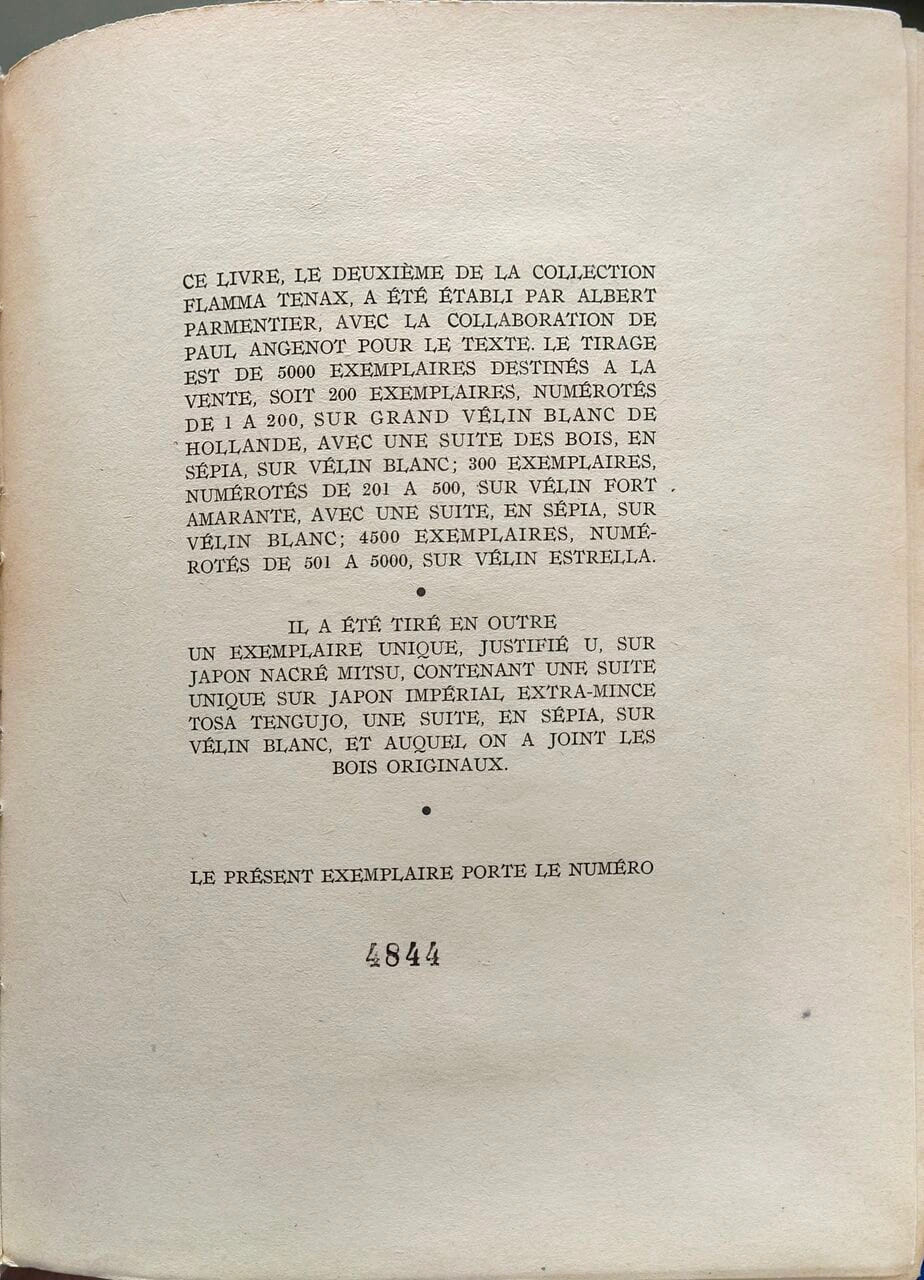 CE LIVRE, LE DEUXIÈME DE LA COLLECTION FLAMMA TENAX, A ÉTÉ ÉTABLI PAR ALBERT PARMENTIER, AVEC LA COLLABORATION DE PAUL ANGENOT POUR LE TEXTE. LE TIRAGE EST DE 5000 EXEMPLAIRES DESTINÉS A LA VENTE, SOIT 200 EXEMPLAIRES, NUMÉROTÉS DE 1 A 200, SUR GRAND VÉLIN BLANC DE HOLLANDE, AVEC UNE SUITE DES BOIS, EN SÉPIA, SUR VÉLIN BLANC; 300 EXEMPLAIRES, NUMÉROTÉS DE 201 A 500, SUR VÉLIN FORT AMARANTE, AVEC UNE SUITE, EN SÉPIA, SUR VÉLIN BLANC; 4500 EXEMPLAIRES, NUMÉROTÉS DE 501 A 5000, SUR VÉLIN ESTRELLA.

•

IL A ÉTÉ TIRÉ EN OUTRE UN EXEMPLAIRE UNIQUE, JUSTIFIÉ U, SUR JAPON NACRÉ MITSU, CONTENANT UNE SUITE UNIQUE SUR JAPON IMPÉRIAL EXTRA-MINCE TOSA TENGUJO, UNE SUITE, EN SÉPIA, SUR VÉLIN BLANC, ET AUQUEL ON A JOINT LES BOIS ORIGINAUX.

•

LE PRÉSENT EXEMPLAIRE PORTE LE NUMÉRO

4844